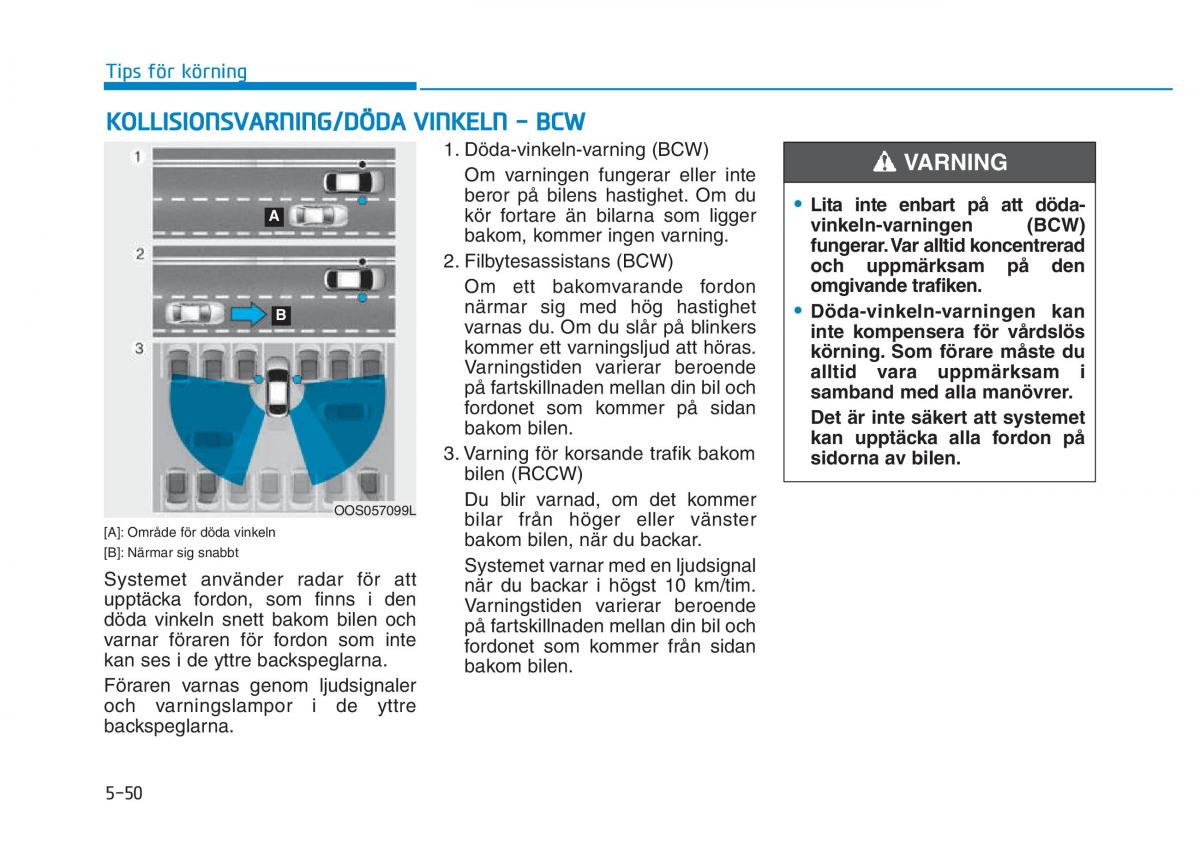 Tips för körning

KOLLISIONSVARNING/DÖDA VINKELN - BCW

1

A

2

B

3

OOS057099L

[A]: Område för döda vinkeln

[B]: Närmar sig snabbt

Systemet använder radar för att upptäcka fordon, som finns i den döda vinkeln snett bakom bilen och varnar föraren för fordon som inte kan ses i de yttre backspeglarna.

Föraren varnas genom ljudsignaler och varningslampor i de yttre backspeglarna.

1. Döda-vinkeln-varning (BCW)

Om varningen fungerar eller inte beror på bilens hastighet. Om du kör fortare än bilarna som ligger bakom, kommer ingen varning.

2. Filbytesassistans (BCW)

Om ett bakomvarande fordon närmar sig med hög hastighet varnas du. Om du slår på blinkers kommer ett varningsljud att höras. Varningstiden varierar beroende på fartskillnaden mellan din bil och fordonet som kommer på sidan bakom bilen.

3. Varning för korsande trafik bakom bilen (RCCW)

Du blir varnad, om det kommer bilar från höger eller vänster bakom bilen, när du backar.

Systemet varnar med en ljudsignal när du backar i högst 10 km/tim. Varningstiden varierar beroende på fartskillnaden mellan din bil och fordonet som kommer från sidan bakom bilen.

VARNING

• Lita inte enbart på att döda-vinkeln-varningen (BCW) fungerar. Var alltid koncentrerad och uppmärksam på den omgivande trafiken.

• Döda-vinkeln-varningen kan inte kompensera för vårdslös körning. Som förare måste du alltid vara uppmärksam i samband med alla manövrer.

Det är inte säkert att systemet kan upptäcka alla fordon på sidorna av bilen.

5-50